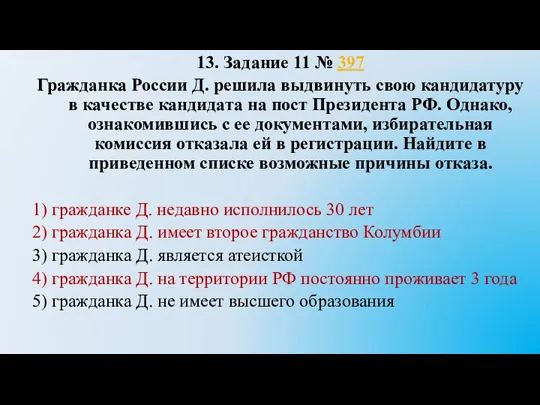 13. Задание 11 № 397

Гражданка России Д. решила выдвинуть свою кандидатуру в качестве кандидата на пост Президента РФ. Однако, ознакомившись с ее документами, избирательная комиссия отказала ей в регистрации. Найдите в приведенном списке возможные причины отказа.

1) гражданке Д. недавно исполнилось 30 лет
2) гражданка Д. имеет второе гражданство Колумбии
3) гражданка Д. является атеисткой
4) гражданка Д. на территории РФ постоянно проживает 3 года
5) гражданка Д. не имеет высшего образования